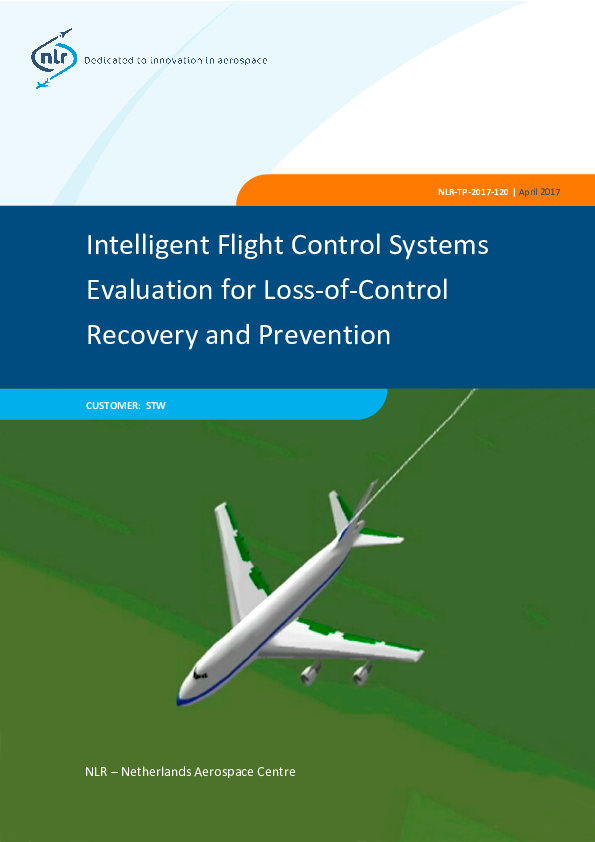 nlr Dedicated to innovation in aerospace

NLR-TP-2017-120 | April 2017

Intelligent Flight Control Systems Evaluation for Loss-of-Control Recovery and Prevention

CUSTOMER: STW

NLR – Netherlands Aerospace Centre